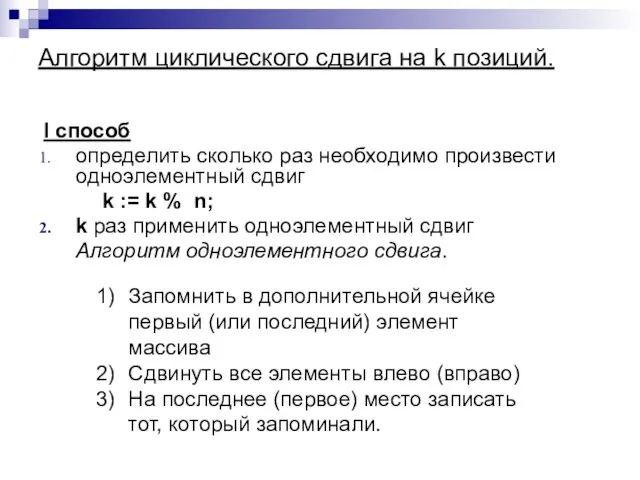 Алгоритм циклического сдвига на k позиций.

I способ

1. определить сколько раз необходимо произвести одноэлементный сдвиг

k := k % n;

2. k раз применить одноэлементный сдвиг

Алгоритм одноэлементного сдвига.

1) Запомнить в дополнительной ячейке первый (или последний) элемент массива
2) Сдвинуть все элементы влево (вправо)
3) На последнее (первое) место записать тот, который запоминали.